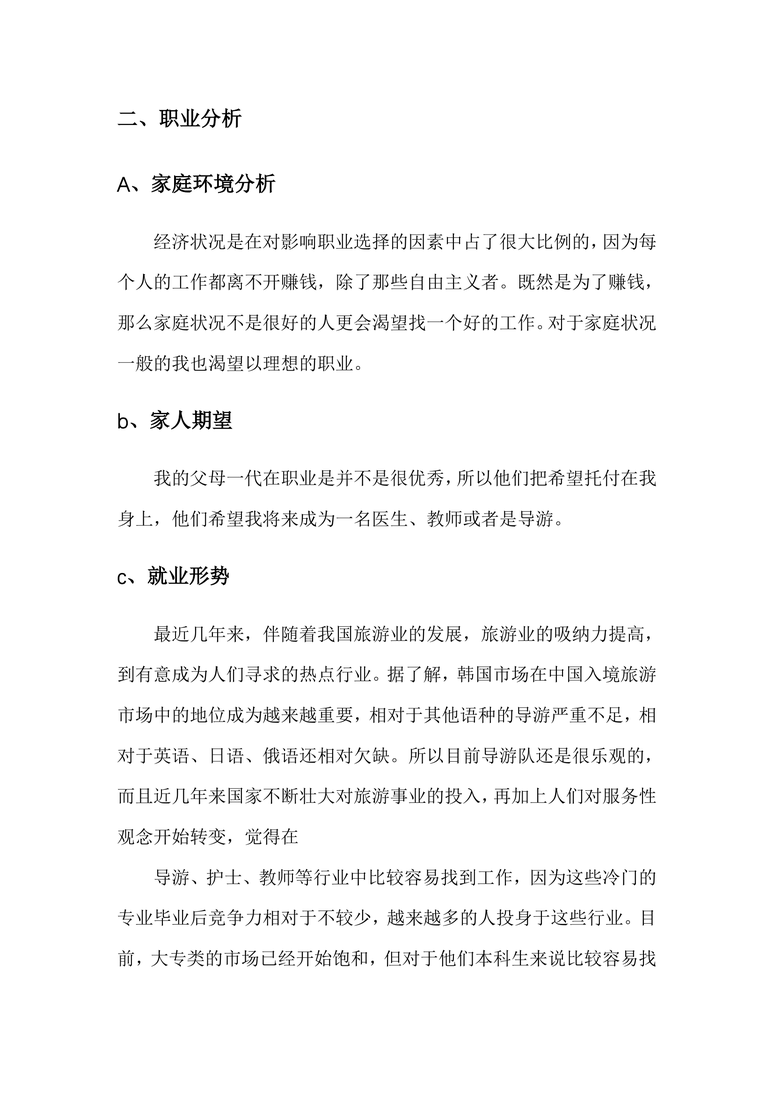 二、职业分析

A、家庭环境分析

经济状况是在对影响职业选择的因素中占了很大比例的，因为每个人的工作都离不开赚钱，除了那些自由主义者。既然是为了赚钱，那么家庭状况不是很好的人更会渴望找一个好的工作。对于家庭状况一般的我也渴望以理想的职业。

b、家人期望

我的父母一代在职业是并不是很优秀，所以他们把希望托付在我身上，他们希望我将来成为一名医生、教师或者是导游。

c、就业形势

最近几年来，伴随着我国旅游业的发展，旅游业的吸纳力提高，到有意成为人们寻求的热点行业。据了解，韩国市场在中国入境旅游市场中的地位成为越来越重要，相对于其他语种的导游严重不足，相对于英语、日语、俄语还相对欠缺。所以目前导游队还是很乐观的，而且近几年来国家不断壮大对旅游事业的投入，再加上人们对服务性观念开始转变，觉得在

导游、护士、教师等行业中比较容易找到工作，因为这些冷门的专业毕业后竞争力相对于不较少，越来越多的人投身于这些行业。目前，大专类的市场已经开始饱和，但对于他们本科生来说比较容易找